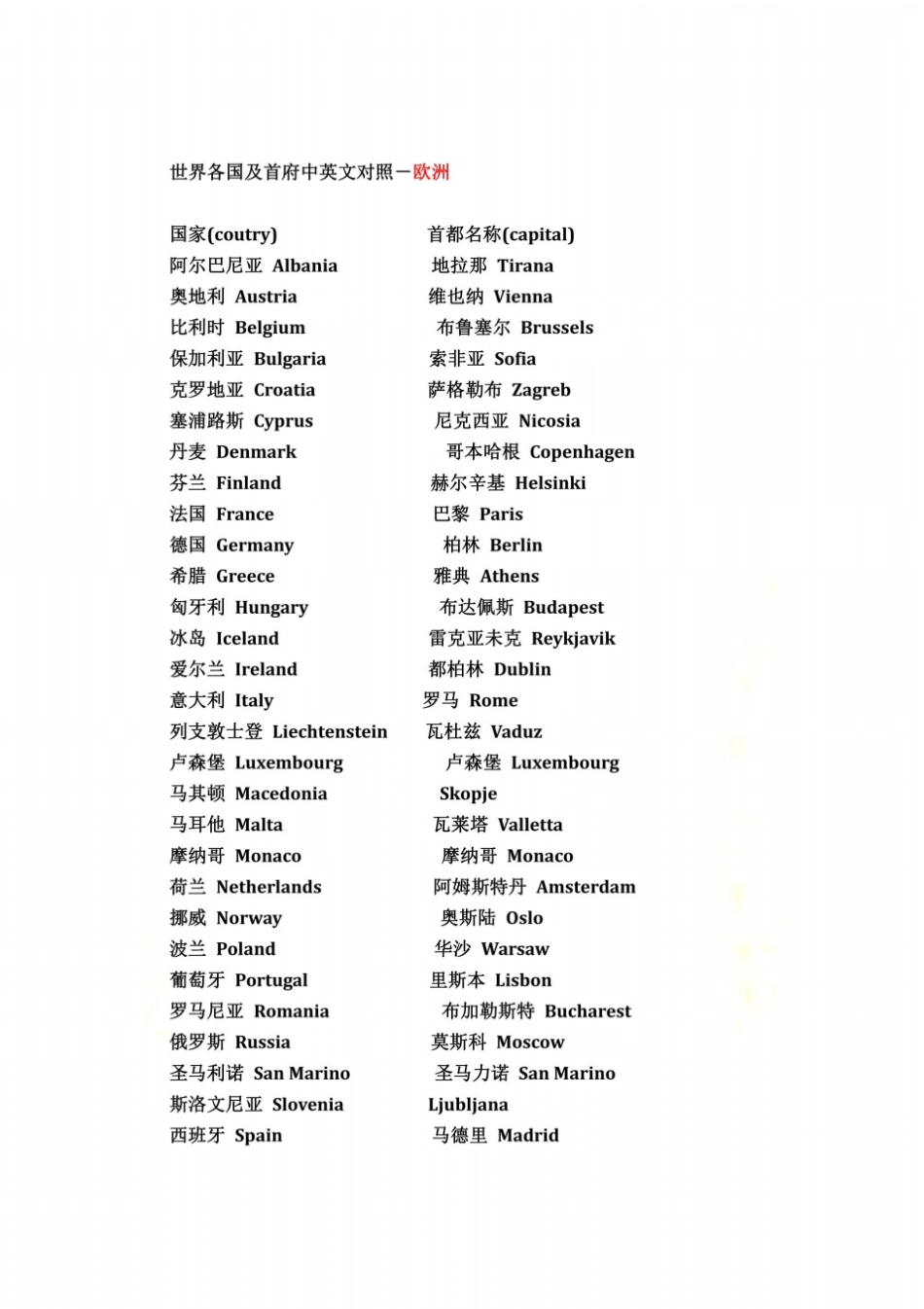 世界各国及首府中英文对照－欧洲

| 国家(coutry) | 首都名称(capital) |
|---|---|
| 阿尔巴尼亚 Albania | 地拉那 Tirana |
| 奥地利 Austria | 维也纳 Vienna |
| 比利时 Belgium | 布鲁塞尔 Brussels |
| 保加利亚 Bulgaria | 索非亚 Sofia |
| 克罗地亚 Croatia | 萨格勒布 Zagreb |
| 塞浦路斯 Cyprus | 尼克西亚 Nicosia |
| 丹麦 Denmark | 哥本哈根 Copenhagen |
| 芬兰 Finland | 赫尔辛基 Helsinki |
| 法国 France | 巴黎 Paris |
| 德国 Germany | 柏林 Berlin |
| 希腊 Greece | 雅典 Athens |
| 匈牙利 Hungary | 布达佩斯 Budapest |
| 冰岛 Iceland | 雷克亚未克 Reykjavik |
| 爱尔兰 Ireland | 都柏林 Dublin |
| 意大利 Italy | 罗马 Rome |
| 列支敦士登 Liechtenstein | 瓦杜兹 Vaduz |
| 卢森堡 Luxembourg | 卢森堡 Luxembourg |
| 马其顿 Macedonia | Skopje |
| 马耳他 Malta | 瓦莱塔 Valletta |
| 摩纳哥 Monaco | 摩纳哥 Monaco |
| 荷兰 Netherlands | 阿姆斯特丹 Amsterdam |
| 挪威 Norway | 奥斯陆 Oslo |
| 波兰 Poland | 华沙 Warsaw |
| 葡萄牙 Portugal | 里斯本 Lisbon |
| 罗马尼亚 Romania | 布加勒斯特 Bucharest |
| 俄罗斯 Russia | 莫斯科 Moscow |
| 圣马利诺 San Marino | 圣马力诺 San Marino |
| 斯洛文尼亚 Slovenia | Ljubljana |
| 西班牙 Spain | 马德里 Madrid |